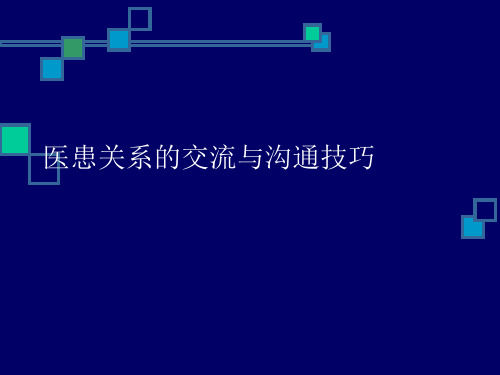 医患关系的交流与沟通技巧